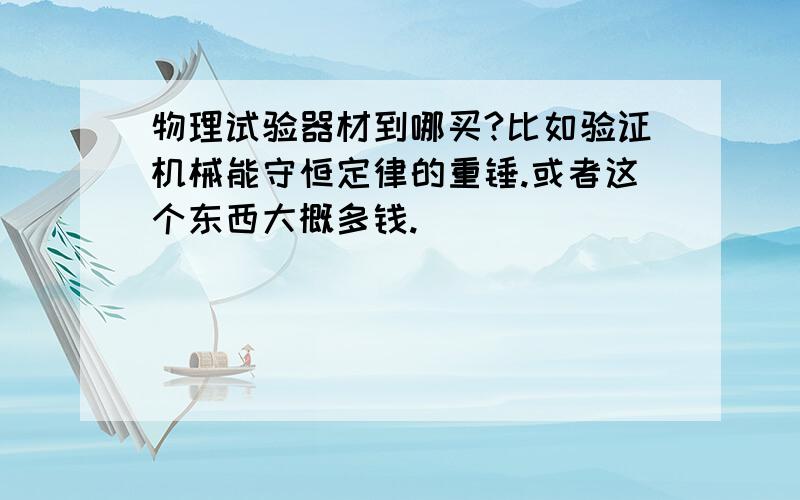 物理试验器材到哪买?比如验证机械能守恒定律的重锤.或者这个东西大概多钱.